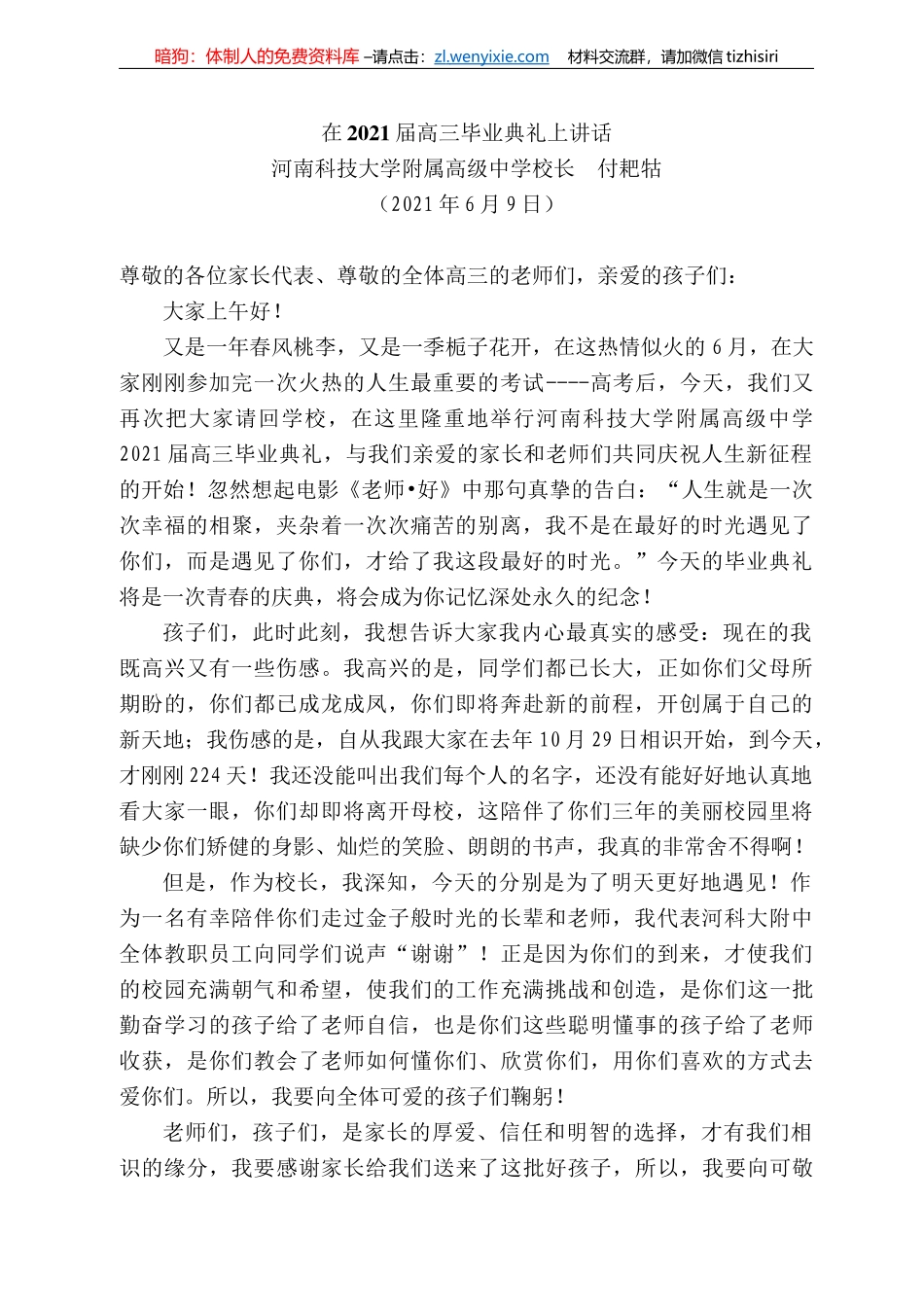 暗狗：体制人的免费资料库 –请点击：zl.wenyixie.com 材料交流群，请加微信 tizhisiri

在 2021 届高三毕业典礼上讲话
河南科技大学附属高级中学校长 付耙牯
（2021 年 6 月 9 日）

尊敬的各位家长代表、尊敬的全体高三的老师们，亲爱的孩子们：

大家上午好！

又是一年春风桃李，又是一季栀子花开，在这热情似火的 6 月，在大家刚刚参加完一次火热的人生最重要的考试----高考后，今天，我们又再次把大家请回学校，在这里隆重地举行河南科技大学附属高级中学 2021 届高三毕业典礼，与我们亲爱的家长和老师们共同庆祝人生新征程的开始！忽然想起电影《老师•好》中那句真挚的告白：“人生就是一次次幸福的相聚，夹杂着一次次痛苦的别离，我不是在最好的时光遇见了你们，而是遇见了你们，才给了我这段最好的时光。”今天的毕业典礼将是一次青春的庆典，将会成为你记忆深处永久的纪念！

孩子们，此时此刻，我想告诉大家我内心最真实的感受：现在的我既高兴又有一些伤感。我高兴的是，同学们都已长大，正如你们父母所期盼的，你们都已成龙成凤，你们即将奔赴新的前程，开创属于自己的新天地；我伤感的是，自从我跟大家在去年 10 月 29 日相识开始，到今天，才刚刚 224 天！我还没能叫出我们每个人的名字，还没有能好好地认真地看大家一眼，你们却即将离开母校，这陪伴了你们三年的美丽校园里将缺少你们矫健的身影、灿烂的笑脸、朗朗的书声，我真的非常舍不得啊！

但是，作为校长，我深知，今天的分别是为了明天更好地遇见！作为一名有幸陪伴你们走过金子般时光的长辈和老师，我代表河科大附中全体教职员工向同学们说声“谢谢”！正是因为你们的到来，才使我们的校园充满朝气和希望，使我们的工作充满挑战和创造，是你们这一批勤奋学习的孩子给了老师自信，也是你们这些聪明懂事的孩子给了老师收获，是你们教会了老师如何懂你们、欣赏你们，用你们喜欢的方式去爱你们。所以，我要向全体可爱的孩子们鞠躬！

老师们，孩子们，是家长的厚爱、信任和明智的选择，才有我们相识的缘分，我要感谢家长给我们送来了这批好孩子，所以，我要向可敬